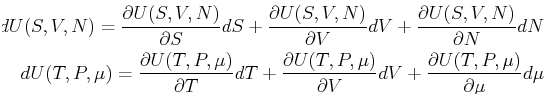 $dU(S,V,N) = \frac{\partial U(S,V,N)}{\partial S}dS + \frac{\partial U(S,V,N)}{\partial V}dV + \frac{\partial U(S,V,N)}{\partial N}dN$

$dU(T,P,\mu) = \frac{\partial U(T,P,\mu)}{\partial T}dT + \frac{\partial U(T,P,\mu)}{\partial V}dV + \frac{\partial U(T,P,\mu)}{\partial \mu}d\mu$